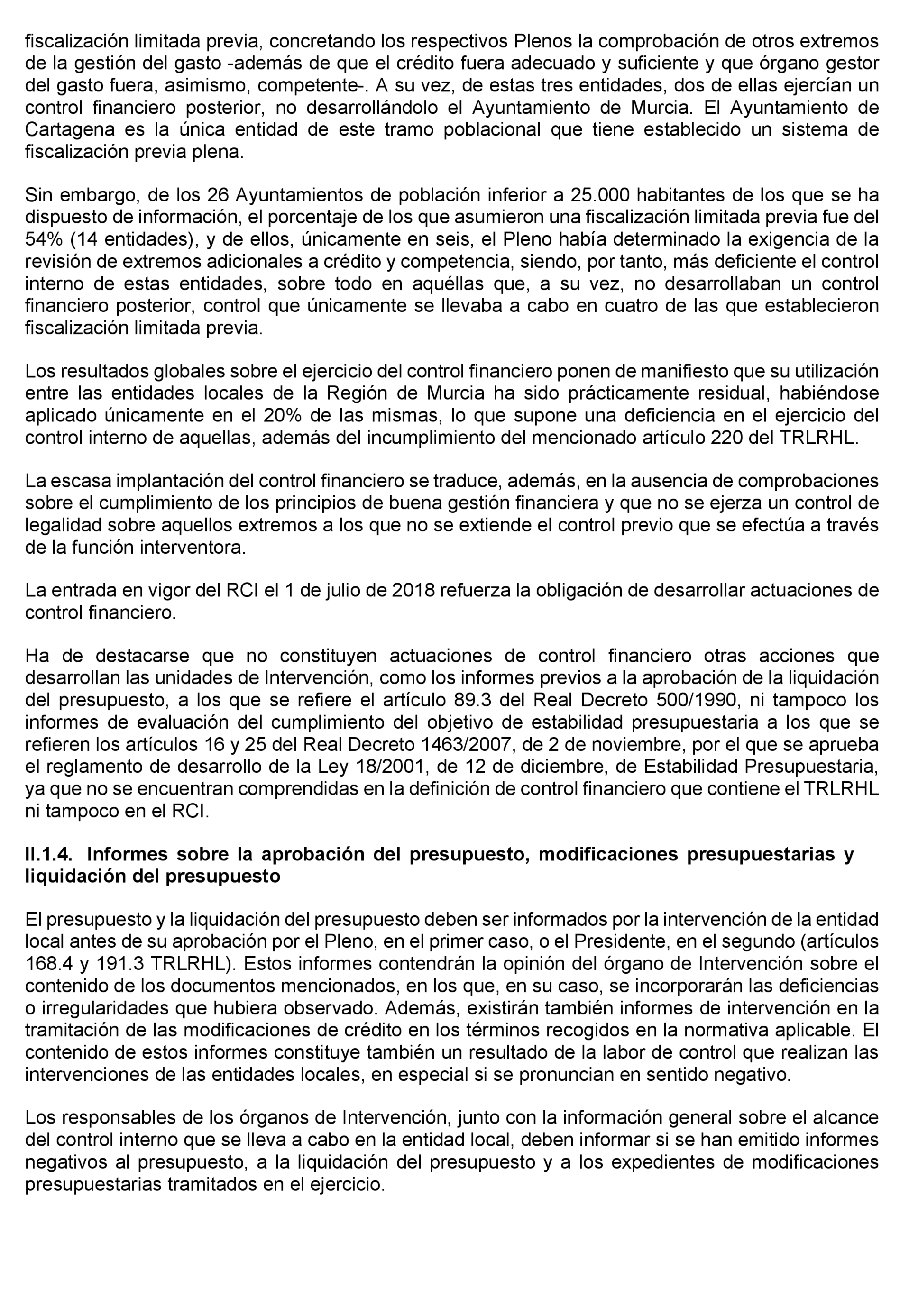 fiscalización limitada previa, concretando los respectivos Plenos la comprobación de otros extremos de la gestión del gasto -además de que el crédito fuera adecuado y suficiente y que órgano gestor del gasto fuera, asimismo, competente-. A su vez, de estas tres entidades, dos de ellas ejercían un control financiero posterior, no desarrollándolo el Ayuntamiento de Murcia. El Ayuntamiento de Cartagena es la única entidad de este tramo poblacional que tiene establecido un sistema de fiscalización previa plena.

Sin embargo, de los 26 Ayuntamientos de población inferior a 25.000 habitantes de los que se ha dispuesto de información, el porcentaje de los que asumieron una fiscalización limitada previa fue del 54% (14 entidades), y de ellos, únicamente en seis, el Pleno había determinado la exigencia de la revisión de extremos adicionales a crédito y competencia, siendo, por tanto, más deficiente el control interno de estas entidades, sobre todo en aquéllas que, a su vez, no desarrollaban un control financiero posterior, control que únicamente se llevaba a cabo en cuatro de las que establecieron fiscalización limitada previa.

Los resultados globales sobre el ejercicio del control financiero ponen de manifiesto que su utilización entre las entidades locales de la Región de Murcia ha sido prácticamente residual, habiéndose aplicado únicamente en el 20% de las mismas, lo que supone una deficiencia en el ejercicio del control interno de aquellas, además del incumplimiento del mencionado artículo 220 del TRLRHL.

La escasa implantación del control financiero se traduce, además, en la ausencia de comprobaciones sobre el cumplimiento de los principios de buena gestión financiera y que no se ejerza un control de legalidad sobre aquellos extremos a los que no se extiende el control previo que se efectúa a través de la función interventora.

La entrada en vigor del RCI el 1 de julio de 2018 refuerza la obligación de desarrollar actuaciones de control financiero.

Ha de destacarse que no constituyen actuaciones de control financiero otras acciones que desarrollan las unidades de Intervención, como los informes previos a la aprobación de la liquidación del presupuesto, a los que se refiere el artículo 89.3 del Real Decreto 500/1990, ni tampoco los informes de evaluación del cumplimiento del objetivo de estabilidad presupuestaria a los que se refieren los artículos 16 y 25 del Real Decreto 1463/2007, de 2 de noviembre, por el que se aprueba el reglamento de desarrollo de la Ley 18/2001, de 12 de diciembre, de Estabilidad Presupuestaria, ya que no se encuentran comprendidas en la definición de control financiero que contiene el TRLRHL ni tampoco en el RCI.

II.1.4. Informes sobre la aprobación del presupuesto, modificaciones presupuestarias y liquidación del presupuesto

El presupuesto y la liquidación del presupuesto deben ser informados por la intervención de la entidad local antes de su aprobación por el Pleno, en el primer caso, o el Presidente, en el segundo (artículos 168.4 y 191.3 TRLRHL). Estos informes contendrán la opinión del órgano de Intervención sobre el contenido de los documentos mencionados, en los que, en su caso, se incorporarán las deficiencias o irregularidades que hubiera observado. Además, existirán también informes de intervención en la tramitación de las modificaciones de crédito en los términos recogidos en la normativa aplicable. El contenido de estos informes constituye también un resultado de la labor de control que realizan las intervenciones de las entidades locales, en especial si se pronuncian en sentido negativo.

Los responsables de los órganos de Intervención, junto con la información general sobre el alcance del control interno que se lleva a cabo en la entidad local, deben informar si se han emitido informes negativos al presupuesto, a la liquidación del presupuesto y a los expedientes de modificaciones presupuestarias tramitados en el ejercicio.